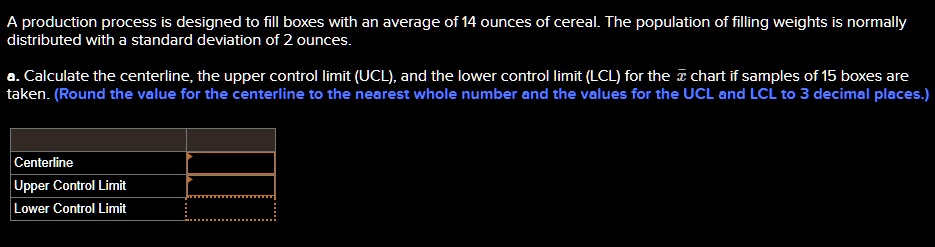 A production process is designed to fill boxes with an average of 14 ounces of cereal. The population of filling weights is normally distributed with a standard deviation of 2 ounces.

a. Calculate the centerline, the upper control limit (UCL), and the lower control limit (LCL) for the $\bar{x}$ chart if samples of 15 boxes are taken. (Round the value for the centerline to the nearest whole number and the values for the UCL and LCL to 3 decimal places.)

| | |
|---|---|
| Centerline | |
| Upper Control Limit | |
| Lower Control Limit | |